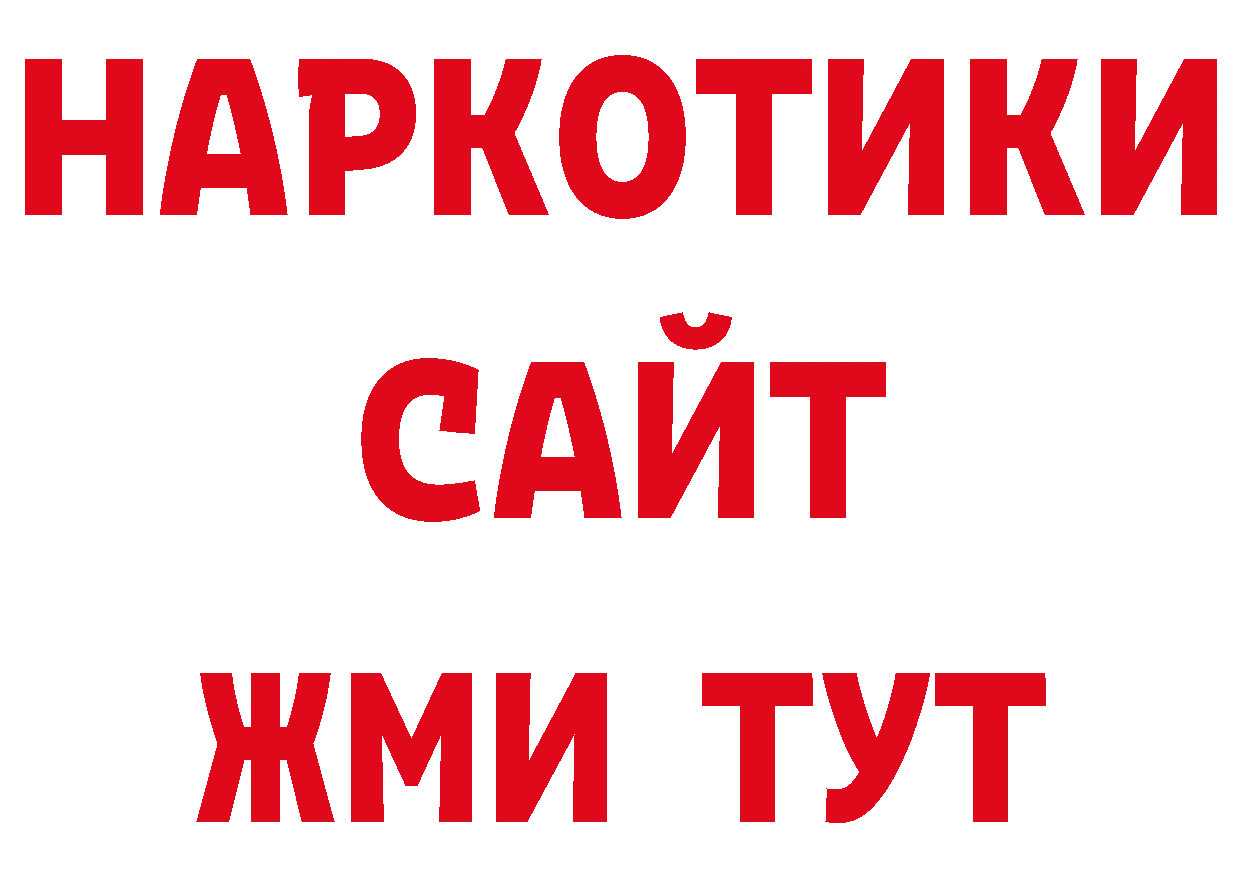 НАРКОТИКИ
САЙТ
ЖМИ ТУТ